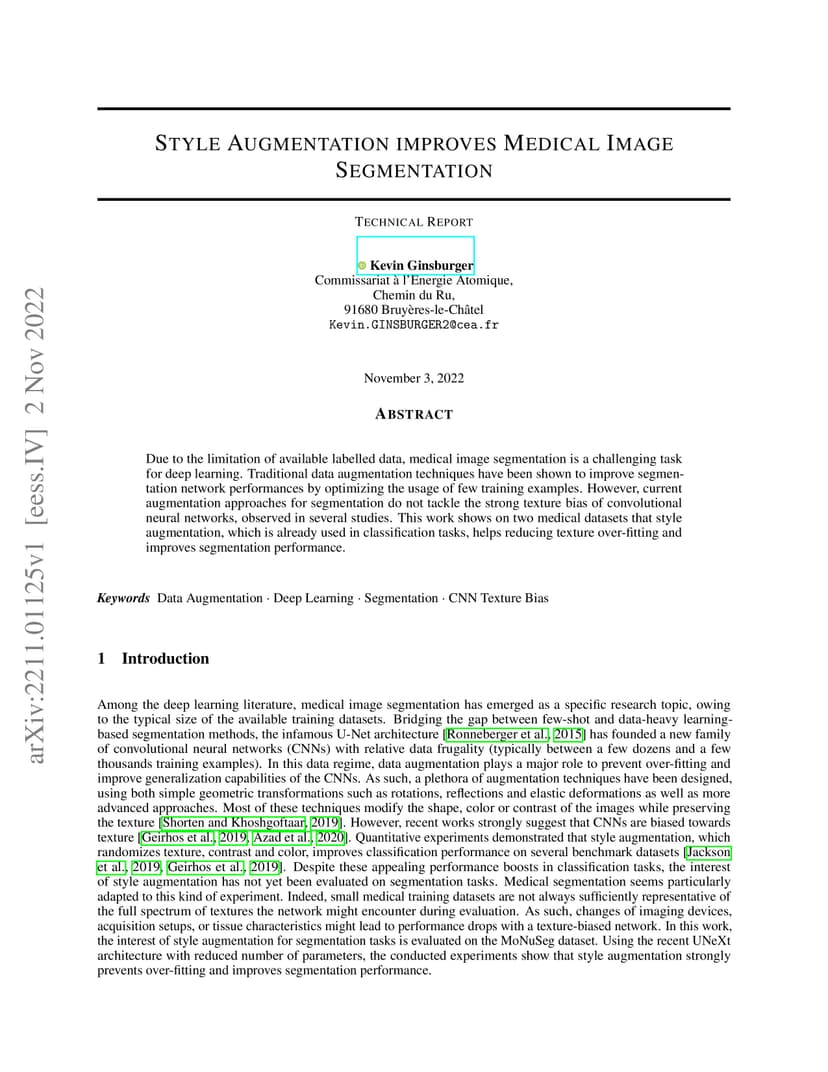 arXiv:2211.01125v1 [eess.IV] 2 Nov 2022

STYLE AUGMENTATION IMPROVES MEDICAL IMAGE SEGMENTATION

TECHNICAL REPORT

Kevin Ginsburger
Commissariat à l'Energie Atomique,
Chemin du Ru,
91680 Bruyères-le-Châtel
Kevin.GINSBURGER2@cea.fr

November 3, 2022

ABSTRACT

Due to the limitation of available labelled data, medical image segmentation is a challenging task for deep learning. Traditional data augmentation techniques have been shown to improve segmentation network performances by optimizing the usage of few training examples. However, current augmentation approaches for segmentation do not tackle the strong texture bias of convolutional neural networks, observed in several studies. This work shows on two medical datasets that style augmentation, which is already used in classification tasks, helps reducing texture over-fitting and improves segmentation performance.

Keywords Data Augmentation · Deep Learning · Segmentation · CNN Texture Bias

1 Introduction

Among the deep learning literature, medical image segmentation has emerged as a specific research topic, owing to the typical size of the available training datasets. Bridging the gap between few-shot and data-heavy learning-based segmentation methods, the infamous U-Net architecture [Ronneberger et al., 2015] has founded a new family of convolutional neural networks (CNNs) with relative data frugality (typically between a few dozens and a few thousands training examples). In this data regime, data augmentation plays a major role to prevent over-fitting and improve generalization capabilities of the CNNs. As such, a plethora of augmentation techniques have been designed, using both simple geometric transformations such as rotations, reflections and elastic deformations as well as more advanced approaches. Most of these techniques modify the shape, color or contrast of the images while preserving the texture [Shorten and Khoshgoftaar, 2019]. However, recent works strongly suggest that CNNs are biased towards texture [Geirhos et al., 2019, Azad et al., 2020]. Quantitative experiments demonstrated that style augmentation, which randomizes texture, contrast and color, improves classification performance on several benchmark datasets [Jackson et al., 2019, Geirhos et al., 2019]. Despite these appealing performance boosts in classification tasks, the interest of style augmentation has not yet been evaluated on segmentation tasks. Medical segmentation seems particularly adapted to this kind of experiment. Indeed, small medical training datasets are not always sufficiently representative of the full spectrum of textures the network might encounter during evaluation. As such, changes of imaging devices, acquisition setups, or tissue characteristics might lead to performance drops with a texture-biased network. In this work, the interest of style augmentation for segmentation tasks is evaluated on the MoNuSeg dataset. Using the recent UNeXt architecture with reduced number of parameters, the conducted experiments show that style augmentation strongly prevents over-fitting and improves segmentation performance.